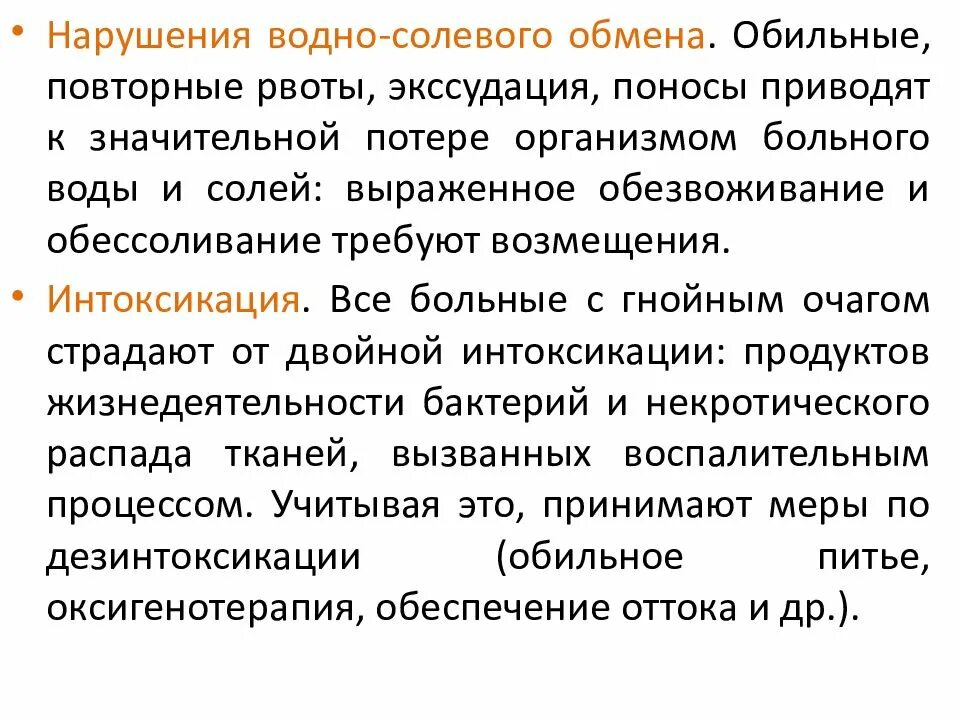 • Нарушения водно-солевого обмена. Обильные, повторные рвоты, экссудация, поносы приводят к значительной потере организмом больного воды и солей: выраженное обезвоживание и обессоливание требуют возмещения.

• Интоксикация. Все больные с гнойным очагом страдают от двойной интоксикации: продуктов жизнедеятельности бактерий и некротического распада тканей, вызванных воспалительным процессом. Учитывая это, принимают меры по дезинтоксикации (обильное питье, оксигенотерапия, обеспечение оттока и др.).